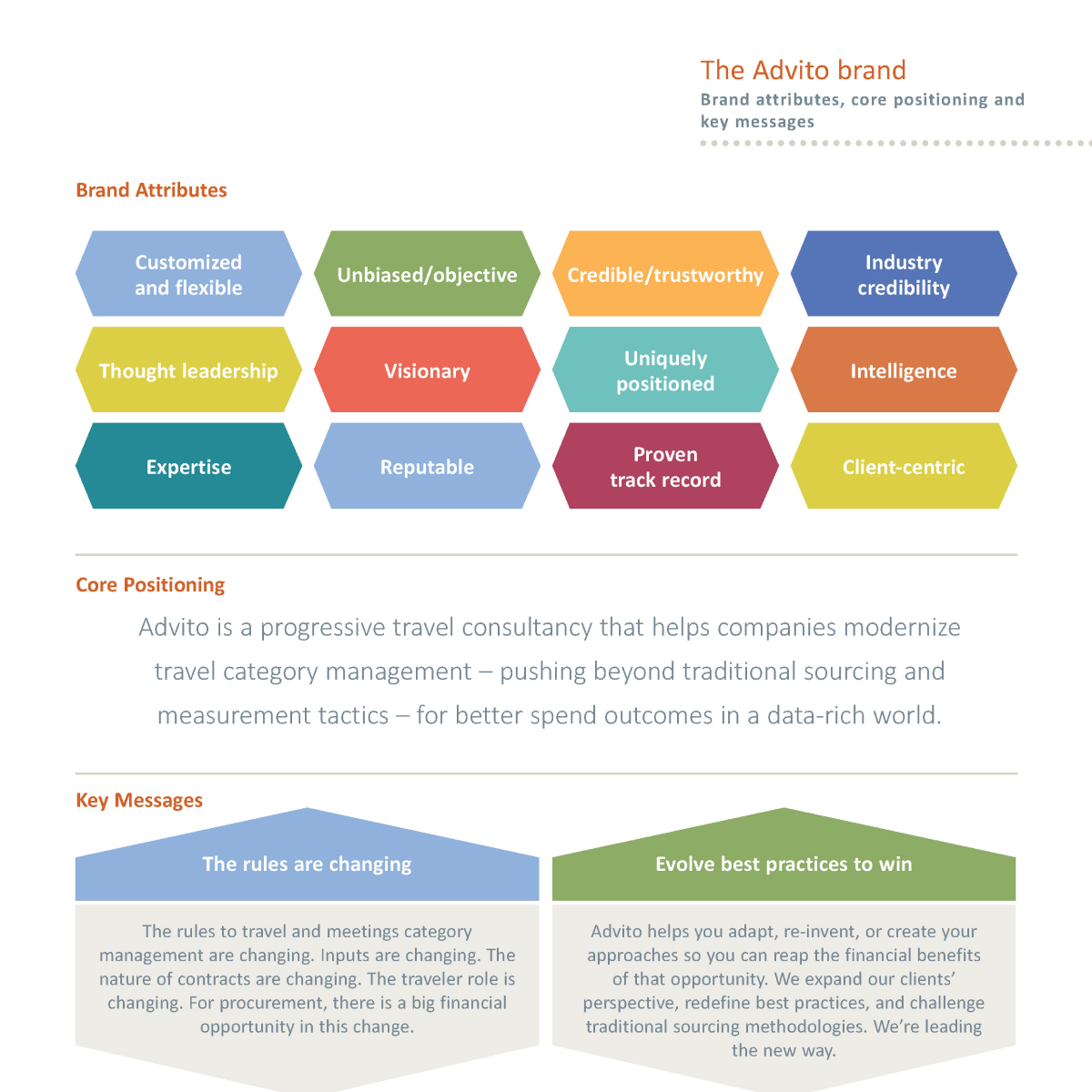 The Advito brand
Brand attributes, core positioning and key messages

Brand Attributes

Customized and flexible

Unbiased/objective

Credible/trustworthy

Industry credibility

Thought leadership

Visionary

Uniquely positioned

Intelligence

Expertise

Reputable

Proven track record

Client-centric

Core Positioning

Advito is a progressive travel consultancy that helps companies modernize travel category management – pushing beyond traditional sourcing and measurement tactics – for better spend outcomes in a data-rich world.

Key Messages

The rules are changing

The rules to travel and meetings category management are changing. Inputs are changing. The nature of contracts are changing. The traveler role is changing. For procurement, there is a big financial opportunity in this change.

Evolve best practices to win

Advito helps you adapt, re-invent, or create your approaches so you can reap the financial benefits of that opportunity. We expand our clients' perspective, redefine best practices, and challenge traditional sourcing methodologies. We're leading the new way.